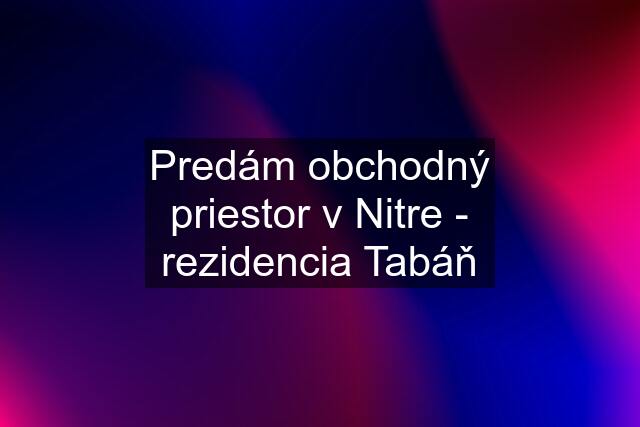 Predám obchodný priestor v Nitre - rezidencia Tabáň